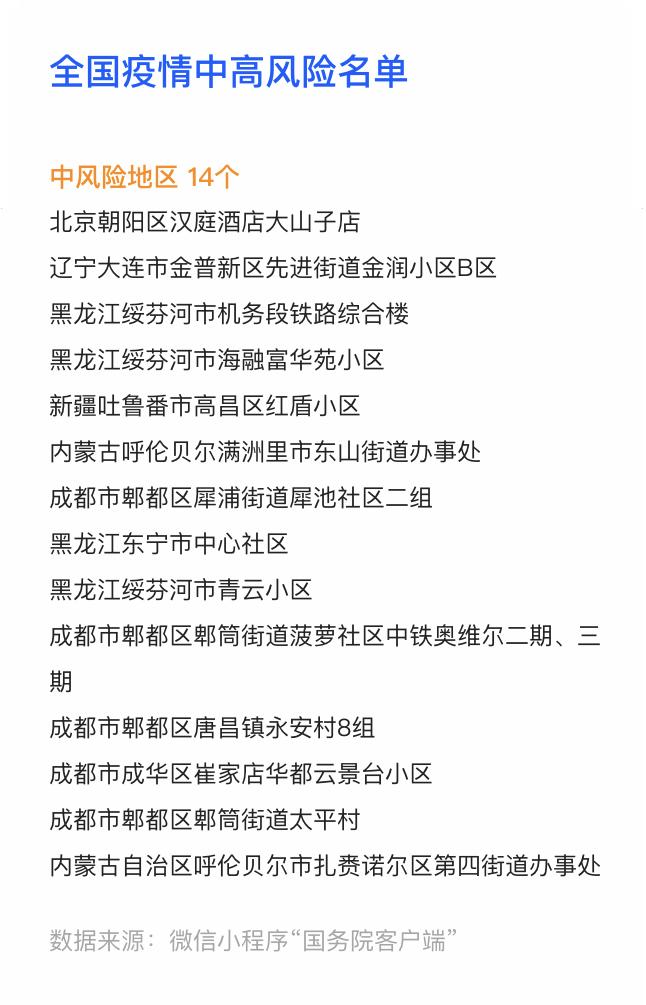 全国疫情中高风险名单

中风险地区 14个

北京朝阳区汉庭酒店大山子店

辽宁大连市金普新区先进街道金润小区B区

黑龙江绥芬河市机务段铁路综合楼

黑龙江绥芬河市海融富华苑小区

新疆吐鲁番市高昌区红盾小区

内蒙古呼伦贝尔满洲里市东山街道办事处

成都市郫都区犀浦街道犀池社区二组

黑龙江东宁市中心社区

黑龙江绥芬河市青云小区

成都市郫都区郫筒街道菠萝社区中铁奥维尔二期、三期

成都市郫都区唐昌镇永安村8组

成都市成华区崔家店华都云景台小区

成都市郫都区郫筒街道太平村

内蒙古自治区呼伦贝尔市扎赉诺尔区第四街道办事处

数据来源：微信小程序“国务院客户端”